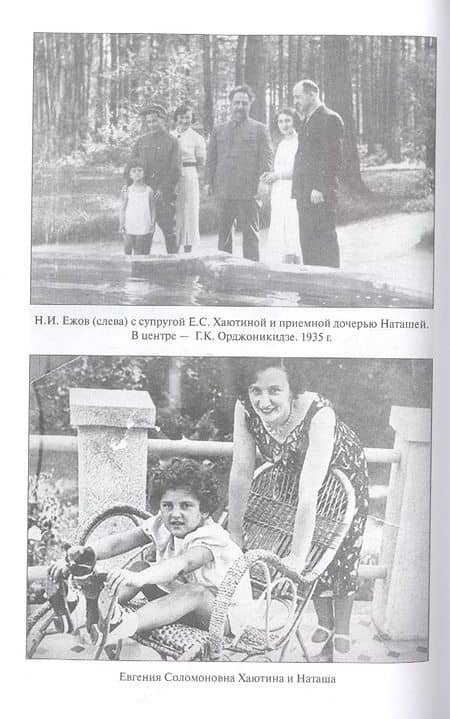 Н.И. Ежов (слева) с супругой Е.С. Хаютиной и приемной дочерью Наташей. В центре — Г.К. Орджоникидзе. 1935 г.

Евгения Соломоновна Хаютина и Наташа